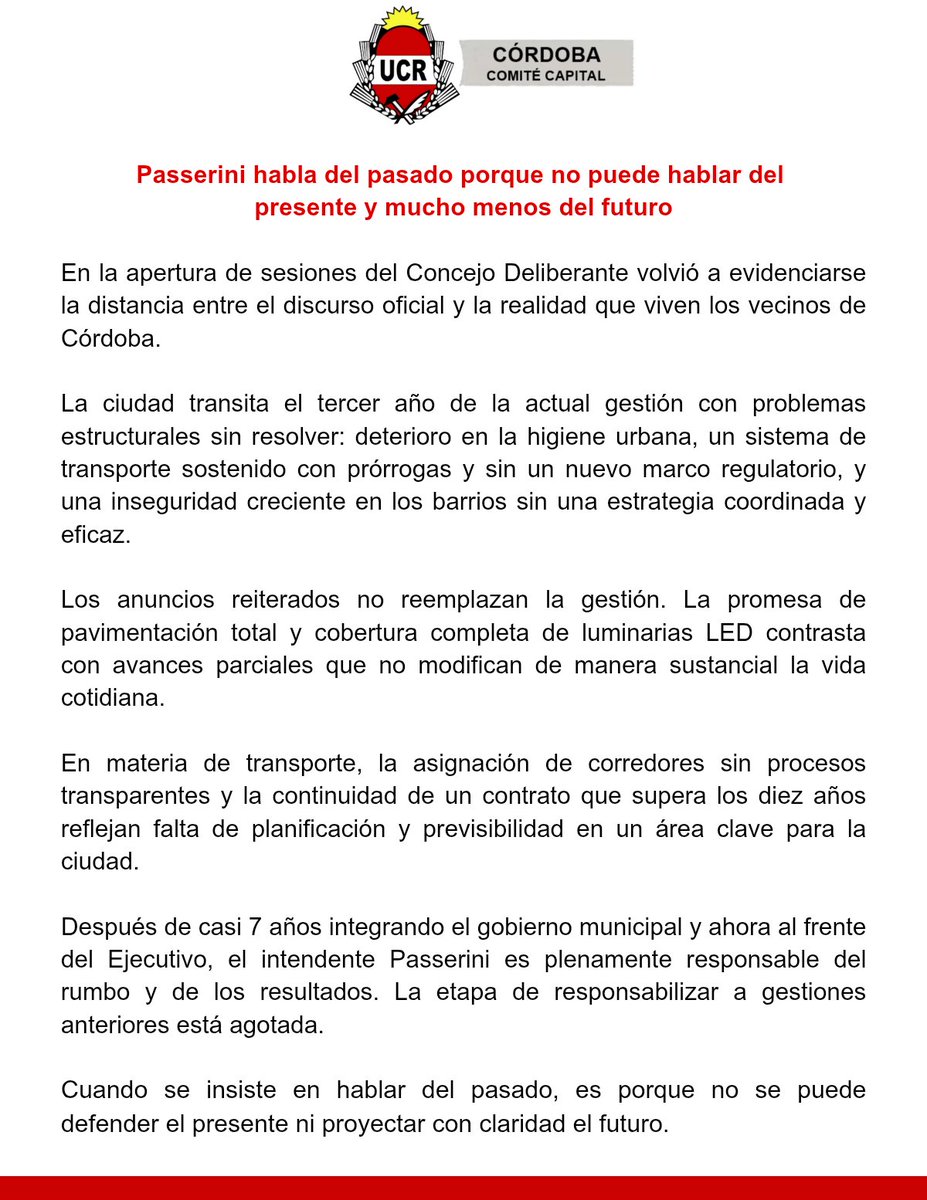 UCR

CÓRDOBA
COMITÉ CAPITAL

Passerini habla del pasado porque no puede hablar del presente y mucho menos del futuro

En la apertura de sesiones del Concejo Deliberante volvió a evidenciarse la distancia entre el discurso oficial y la realidad que viven los vecinos de Córdoba.

La ciudad transita el tercer año de la actual gestión con problemas estructurales sin resolver: deterioro en la higiene urbana, un sistema de transporte sostenido con prórrogas y sin un nuevo marco regulatorio, y una inseguridad creciente en los barrios sin una estrategia coordinada y eficaz.

Los anuncios reiterados no reemplazan la gestión. La promesa de pavimentación total y cobertura completa de luminarias LED contrasta con avances parciales que no modifican de manera sustancial la vida cotidiana.

En materia de transporte, la asignación de corredores sin procesos transparentes y la continuidad de un contrato que supera los diez años reflejan falta de planificación y previsibilidad en un área clave para la ciudad.

Después de casi 7 años integrando el gobierno municipal y ahora al frente del Ejecutivo, el intendente Passerini es plenamente responsable del rumbo y de los resultados. La etapa de responsabilizar a gestiones anteriores está agotada.

Cuando se insiste en hablar del pasado, es porque no se puede defender el presente ni proyectar con claridad el futuro.